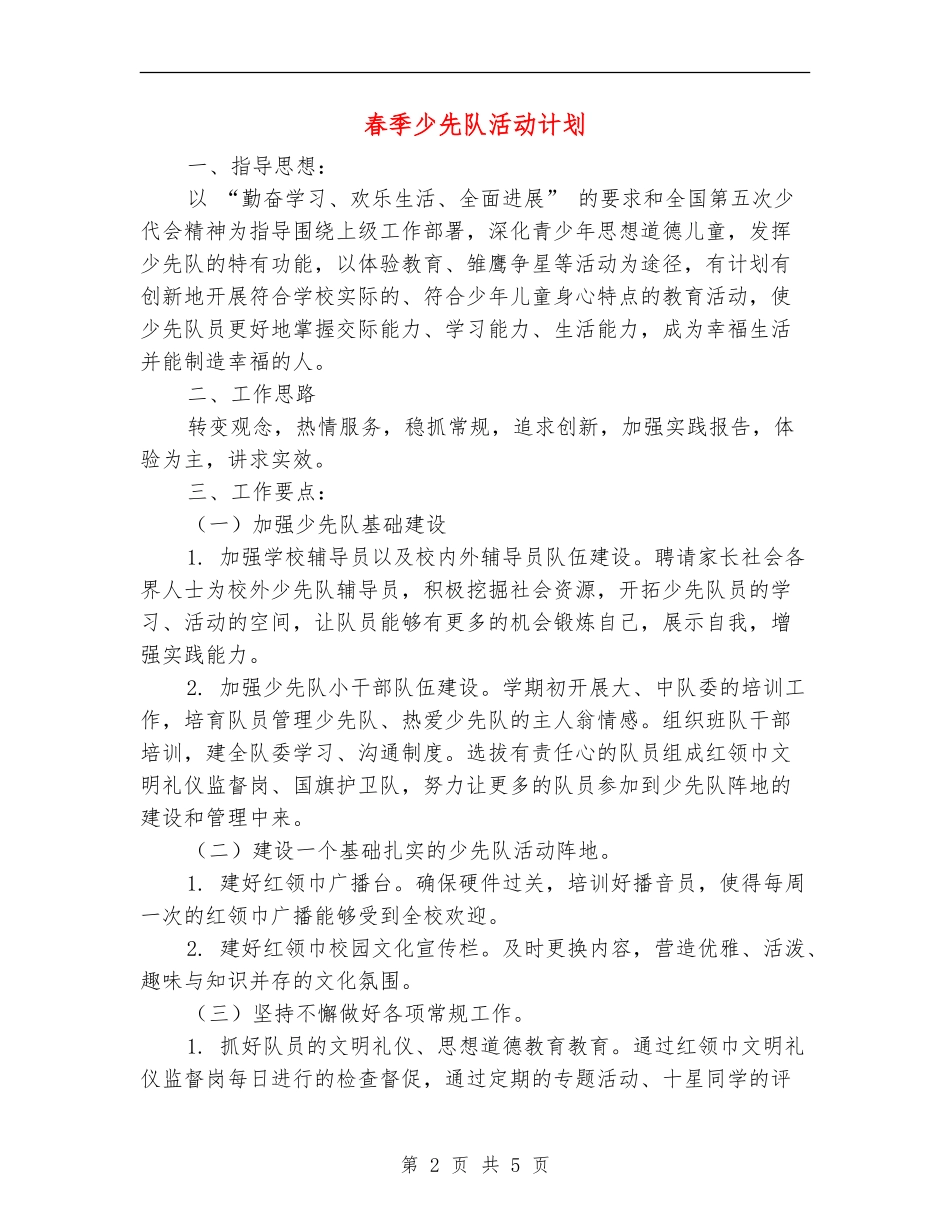 春季少先队活动计划

一、指导思想：

以 “勤奋学习、欢乐生活、全面进展” 的要求和全国第五次少代会精神为指导围绕上级工作部署，深化青少年思想道德儿童，发挥少先队的特有功能，以体验教育、雏鹰争星等活动为途径，有计划有创新地开展符合学校实际的、符合少年儿童身心特点的教育活动，使少先队员更好地掌握交际能力、学习能力、生活能力，成为幸福生活并能制造幸福的人。

二、工作思路

转变观念，热情服务，稳抓常规，追求创新，加强实践报告，体验为主，讲求实效。

三、工作要点：

（一）加强少先队基础建设

1. 加强学校辅导员以及校内外辅导员队伍建设。聘请家长社会各界人士为校外少先队辅导员，积极挖掘社会资源，开拓少先队员的学习、活动的空间，让队员能够有更多的机会锻炼自己，展示自我，增强实践能力。

2. 加强少先队小干部队伍建设。学期初开展大、中队委的培训工作，培育队员管理少先队、热爱少先队的主人翁情感。组织班队干部培训，建全队委学习、沟通制度。选拔有责任心的队员组成红领巾文明礼仪监督岗、国旗护卫队，努力让更多的队员参加到少先队阵地的建设和管理中来。

（二）建设一个基础扎实的少先队活动阵地。

1. 建好红领巾广播台。确保硬件过关，培训好播音员，使得每周一次的红领巾广播能够受到全校欢迎。

2. 建好红领巾校园文化宣传栏。及时更换内容，营造优雅、活泼、趣味与知识并存的文化氛围。

（三）坚持不懈做好各项常规工作。

1. 抓好队员的文明礼仪、思想道德教育教育。通过红领巾文明礼仪监督岗每日进行的检查督促，通过定期的专题活动、十星同学的评

第 2 页 共 5 页